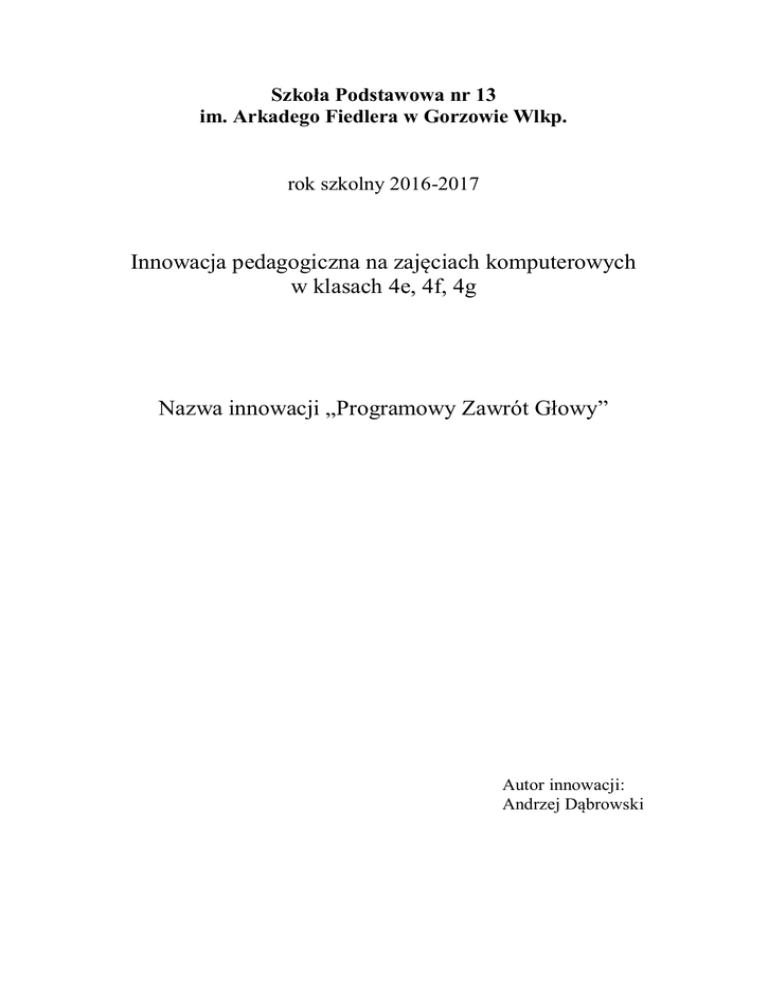 Szkoła Podstawowa nr 13
im. Arkadego Fiedlera w Gorzowie Wlkp.

rok szkolny 2016-2017

Innowacja pedagogiczna na zajęciach komputerowych
w klasach 4e, 4f, 4g

Nazwa innowacji „Programowy Zawrót Głowy”

Autor innowacji:
Andrzej Dąbrowski